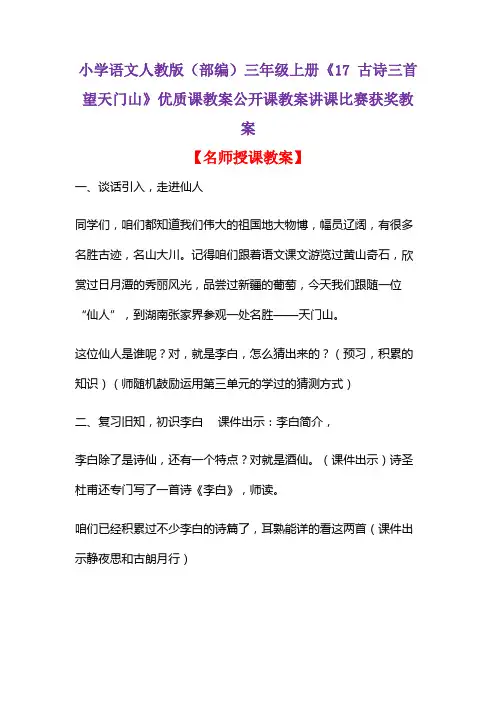 小学语文人教版（部编）三年级上册《17 古诗三首 望天门山》优质课教案公开课教案讲课比赛获奖教案

【名师授课教案】

一、谈话引入，走进仙人

同学们，咱们都知道我们伟大的祖国地大物博，幅员辽阔，有很多名胜古迹，名山大川。记得咱们跟着语文课文游览过黄山奇石，欣赏过日月潭的秀丽风光，品尝过新疆的葡萄，今天我们跟随一位“仙人”，到湖南张家界参观一处名胜——天门山。

这位仙人是谁呢？对，就是李白，怎么猜出来的？（预习，积累的知识）（师随机鼓励运用第三单元的学过的猜测方式）

二、复习旧知，初识李白　课件出示：李白简介，

李白除了是诗仙，还有一个特点？对就是酒仙。（课件出示）诗圣杜甫还专门写了一首诗《李白》，师读。

咱们已经积累过不少李白的诗篇了，耳熟能详的看这两首（课件出示静夜思和古朗月行）